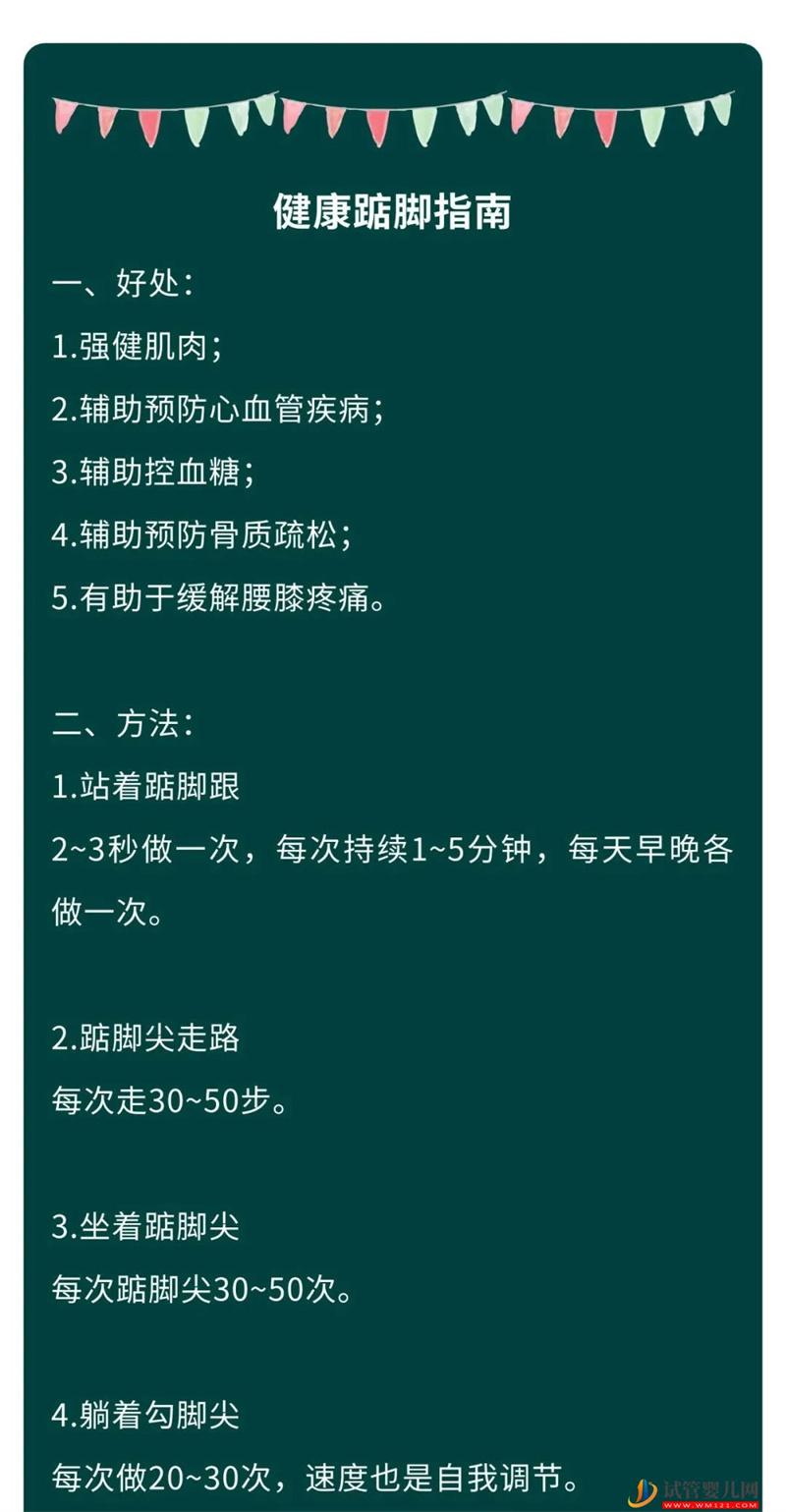 健康踮脚指南

一、好处：

1.强健肌肉；

2.辅助预防心血管疾病；

3.辅助控血糖；

4.辅助预防骨质疏松；

5.有助于缓解腰膝疼痛。

二、方法：

1.站着踮脚跟

2~3秒做一次，每次持续1~5分钟，每天早晚各做一次。

2.踮脚尖走路

每次走30~50步。

3.坐着踮脚尖

每次踮脚尖30~50次。

4.躺着勾脚尖

每次做20~30次，速度也是自我调节。

试管婴儿网 WWW.WM121.COM